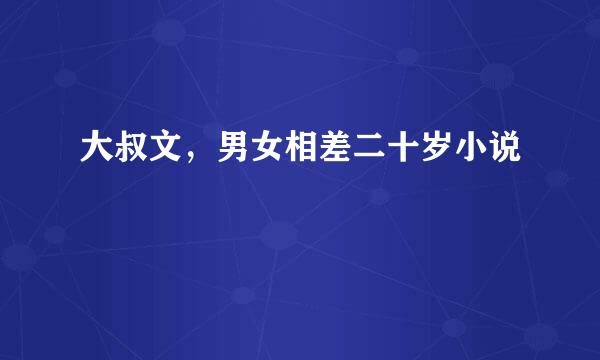 大叔文，男女相差二十岁小说